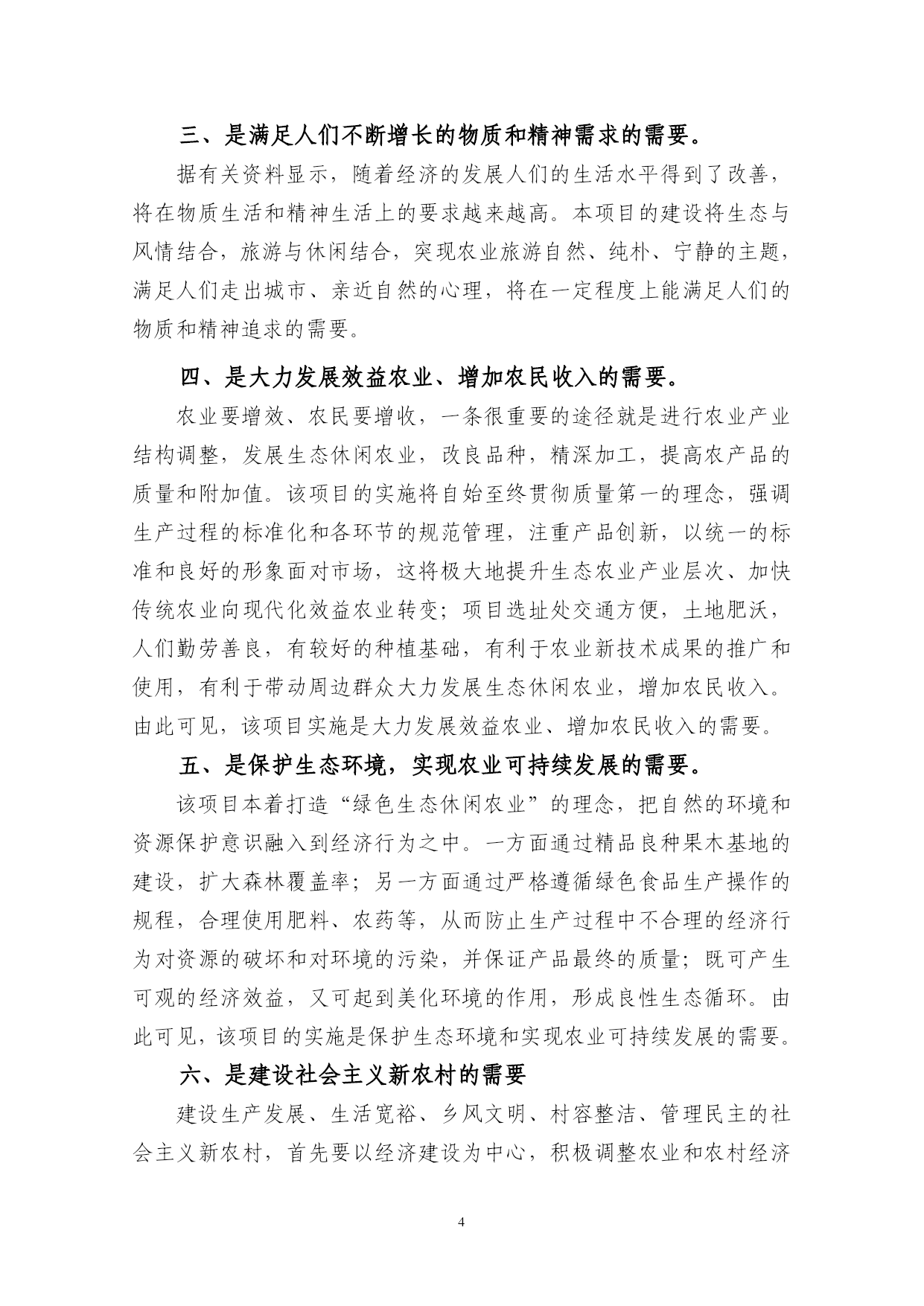 三、是满足人们不断增长的物质和精神需求的需要。

据有关资料显示，随着经济的发展人们的生活水平得到了改善，将在物质生活和精神生活上的要求越来越高。本项目的建设将生态与风情结合，旅游与休闲结合，突现农业旅游自然、纯朴、宁静的主题，满足人们走出城市、亲近自然的心理，将在一定程度上能满足人们的物质和精神追求的需要。

四、是大力发展效益农业、增加农民收入的需要。

农业要增效、农民要增收，一条很重要的途径就是进行农业产业结构调整，发展生态休闲农业，改良品种，精深加工，提高农产品的质量和附加值。该项目的实施将自始至终贯彻质量第一的理念，强调生产过程的标准化和各环节的规范管理，注重产品创新，以统一的标准和良好的形象面对市场，这将极大地提升生态农业产业层次、加快传统农业向现代化效益农业转变；项目选址处交通方便，土地肥沃，人们勤劳善良，有较好的种植基础，有利于农业新技术成果的推广和使用，有利于带动周边群众大力发展生态休闲农业，增加农民收入。由此可见，该项目实施是大力发展效益农业、增加农民收入的需要。

五、是保护生态环境，实现农业可持续发展的需要。

该项目本着打造“绿色生态休闲农业”的理念，把自然的环境和资源保护意识融入到经济行为之中。一方面通过精品良种果木基地的建设，扩大森林覆盖率；另一方面通过严格遵循绿色食品生产操作的规程，合理使用肥料、农药等，从而防止生产过程中不合理的经济行为对资源的破坏和对环境的污染，并保证产品最终的质量；既可产生可观的经济效益，又可起到美化环境的作用，形成良性生态循环。由此可见，该项目的实施是保护生态环境和实现农业可持续发展的需要。

六、是建设社会主义新农村的需要

建设生产发展、生活宽裕、乡风文明、村容整洁、管理民主的社会主义新农村，首先要以经济建设为中心，积极调整农业和农村经济

4